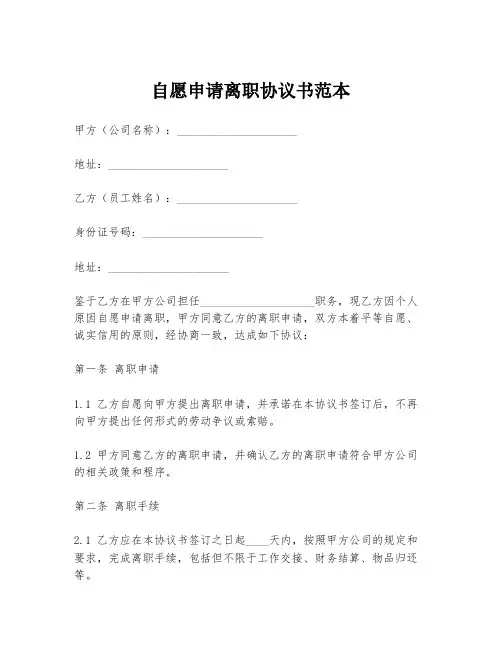 自愿申请离职协议书范本

甲方（公司名称）：____________________

地址：____________________

乙方（员工姓名）：____________________

身份证号码：____________________

地址：____________________

鉴于乙方在甲方公司担任____________________职务，现乙方因个人原因自愿申请离职，甲方同意乙方的离职申请，双方本着平等自愿、诚实信用的原则，经协商一致，达成如下协议：

第一条 离职申请

1.1 乙方自愿向甲方提出离职申请，并承诺在本协议书签订后，不再向甲方提出任何形式的劳动争议或索赔。

1.2 甲方同意乙方的离职申请，并确认乙方的离职申请符合甲方公司的相关政策和程序。

第二条 离职手续

2.1 乙方应在本协议书签订之日起____天内，按照甲方公司的规定和要求，完成离职手续，包括但不限于工作交接、财务结算、物品归还等。